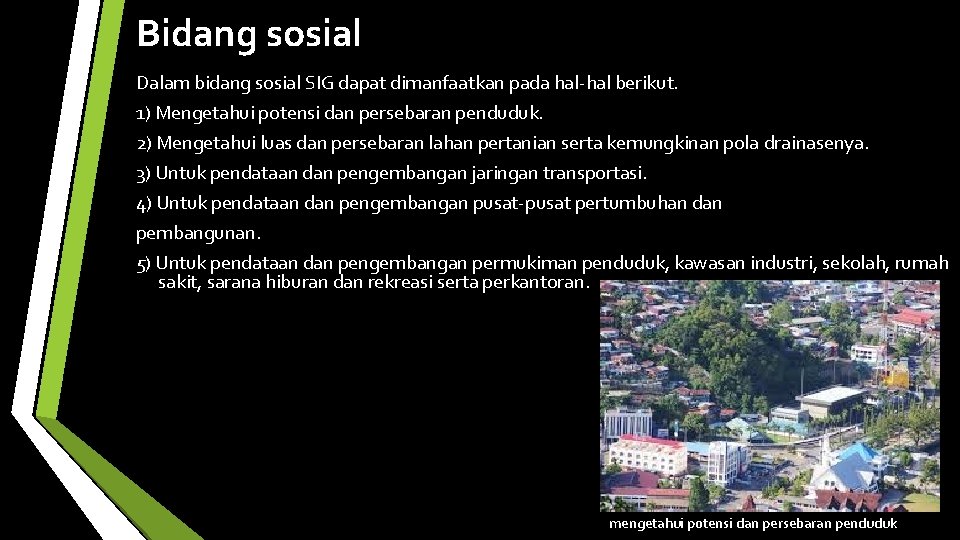 Bidang sosial

Dalam bidang sosial SIG dapat dimanfaatkan pada hal-hal berikut.

1) Mengetahui potensi dan persebaran penduduk.

2) Mengetahui luas dan persebaran lahan pertanian serta kemungkinan pola drainasenya.

3) Untuk pendataan dan pengembangan jaringan transportasi.

4) Untuk pendataan dan pengembangan pusat-pusat pertumbuhan dan pembangunan.

5) Untuk pendataan dan pengembangan permukiman penduduk, kawasan industri, sekolah, rumah sakit, sarana hiburan dan rekreasi serta perkantoran.

mengetahui potensi dan persebaran penduduk